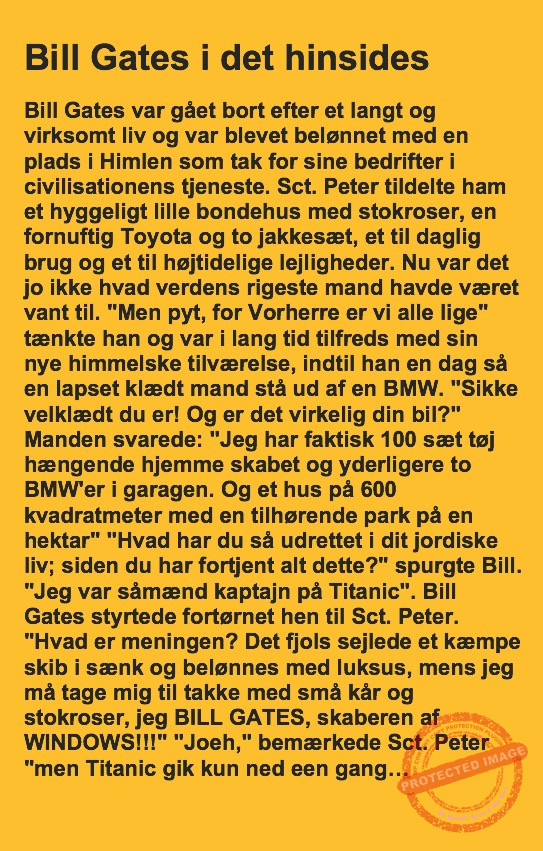 Bill Gates i det hinsides

Bill Gates var gået bort efter et langt og virksomt liv og var blevet belønnet med en plads i Himlen som tak for sine bedrifter i civilisationens tjeneste. Sct. Peter tildelte ham et hyggeligt lille bondehus med stokroser, en fornuftig Toyota og to jakkesæt, et til daglig brug og et til højtidelige lejligheder. Nu var det jo ikke hvad verdens rigeste mand havde været vant til. "Men pyt, for Vorherre er vi alle lige" tænkte han og var i lang tid tilfreds med sin nye himmelske tilværelse, indtil han en dag så en lapset klædt mand stå ud af en BMW. "Sikke velklædt du er! Og er det virkelig din bil?" Manden svarede: "Jeg har faktisk 100 sæt tøj hængende hjemme skabet og yderligere to BMW'er i garagen. Og et hus på 600 kvadratmeter med en tilhørende park på en hektar" "Hvad har du så udrettet i dit jordiske liv; siden du har fortjent alt dette?" spurgte Bill. "Jeg var såmænd kaptajn på Titanic". Bill Gates styrtede fortørnet hen til Sct. Peter. "Hvad er meningen? Det fjols sejlede et kæmpe skib i sænk og belønnes med luksus, mens jeg må tage mig til takke med små kår og stokroser, jeg BILL GATES, skaberen af WINDOWS!!!" "Joeh," bemærkede Sct. Peter "men Titanic gik kun ned een gang...

PROTECTED IMAGE